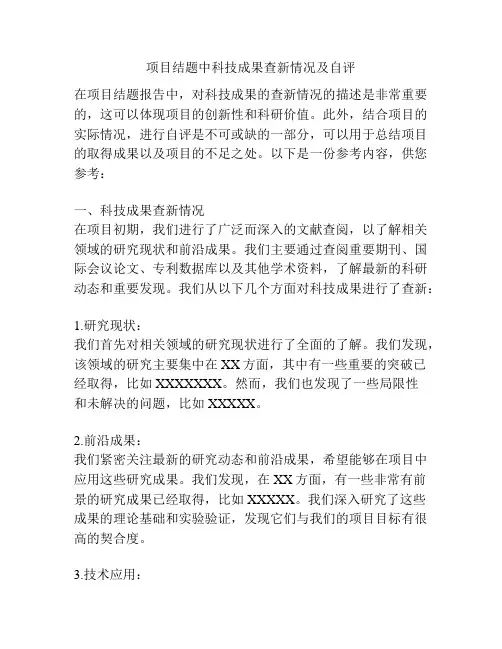 项目结题中科技成果查新情况及自评

在项目结题报告中，对科技成果的查新情况的描述是非常重要的，这可以体现项目的创新性和科研价值。此外，结合项目的实际情况，进行自评是不可或缺的一部分，可以用于总结项目的取得成果以及项目的不足之处。以下是一份参考内容，供您参考：

一、科技成果查新情况
在项目初期，我们进行了广泛而深入的文献查阅，以了解相关领域的研究现状和前沿成果。我们主要通过查阅重要期刊、国际会议论文、专利数据库以及其他学术资料，了解最新的科研动态和重要发现。我们从以下几个方面对科技成果进行了查新：

1.研究现状：
我们首先对相关领域的研究现状进行了全面的了解。我们发现，该领域的研究主要集中在XX方面，其中有一些重要的突破已经取得，比如XXXXXXX。然而，我们也发现了一些局限性和未解决的问题，比如XXXXX。

2.前沿成果：
我们紧密关注最新的研究动态和前沿成果，希望能够在项目中应用这些研究成果。我们发现，在XX方面，有一些非常有前景的研究成果已经取得，比如XXXXX。我们深入研究了这些成果的理论基础和实验验证，发现它们与我们的项目目标有很高的契合度。

3.技术应用：